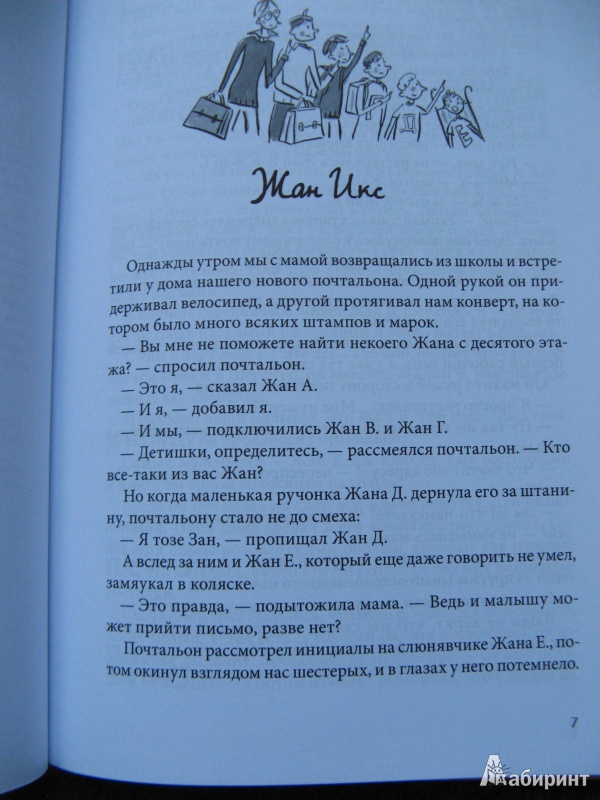 Жан Икс

Однажды утром мы с мамой возвращались из школы и встретили у дома нашего нового почтальона. Одной рукой он придерживал велосипед, а другой протягивал нам конверт, на котором было много всяких штампов и марок.

— Вы мне не поможете найти некоего Жана с десятого этажа? — спросил почтальон.

— Это я, — сказал Жан А.

— И я, — добавил я.

— И мы, — подключились Жан В. и Жан Г.

— Детишки, определитесь, — рассмеялся почтальон. — Кто все-таки из вас Жан?

Но когда маленькая ручонка Жана Д. дернула его за штанину, почтальону стало не до смеха:

— Я тозе Зан, — пропищал Жан Д.

А вслед за ним и Жан Е., который еще даже говорить не умел, замяукал в коляске.

— Это правда, — подытожила мама. — Ведь и малышу может прийти письмо, разве нет?

Почтальон рассмотрел инициалы на слюнявчике Жана Е., потом окинул взглядом нас шестерых, и в глазах у него потемнело.

7

Лабиринт